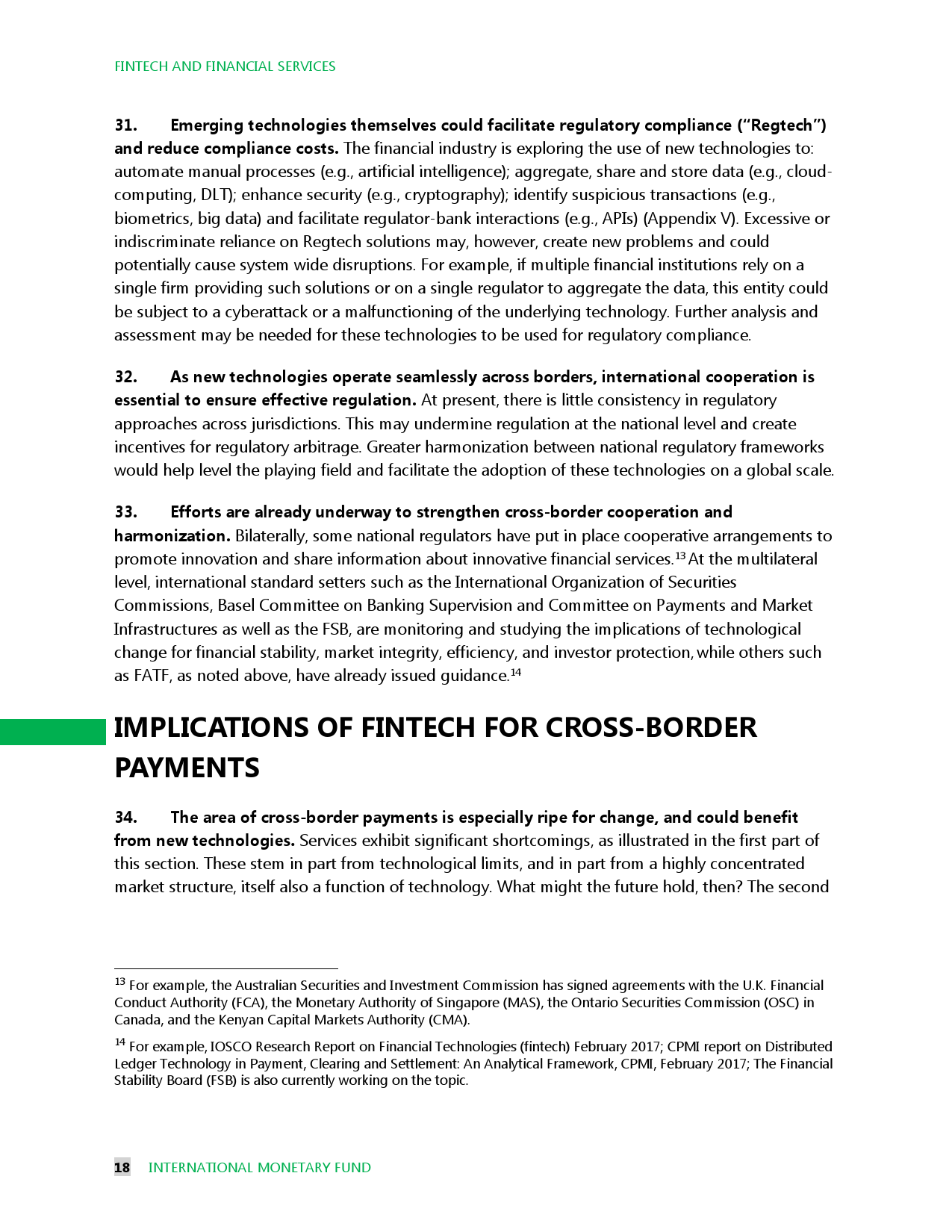 FINTECH AND FINANCIAL SERVICES

31. Emerging technologies themselves could facilitate regulatory compliance ("Regtech") and reduce compliance costs. The financial industry is exploring the use of new technologies to: automate manual processes (e.g., artificial intelligence); aggregate, share and store data (e.g., cloud-computing, DLT); enhance security (e.g., cryptography); identify suspicious transactions (e.g., biometrics, big data) and facilitate regulator-bank interactions (e.g., APIs) (Appendix V). Excessive or indiscriminate reliance on Regtech solutions may, however, create new problems and could potentially cause system wide disruptions. For example, if multiple financial institutions rely on a single firm providing such solutions or on a single regulator to aggregate the data, this entity could be subject to a cyberattack or a malfunctioning of the underlying technology. Further analysis and assessment may be needed for these technologies to be used for regulatory compliance.

32. As new technologies operate seamlessly across borders, international cooperation is essential to ensure effective regulation. At present, there is little consistency in regulatory approaches across jurisdictions. This may undermine regulation at the national level and create incentives for regulatory arbitrage. Greater harmonization between national regulatory frameworks would help level the playing field and facilitate the adoption of these technologies on a global scale.

33. Efforts are already underway to strengthen cross-border cooperation and harmonization. Bilaterally, some national regulators have put in place cooperative arrangements to promote innovation and share information about innovative financial services.$^{13}$ At the multilateral level, international standard setters such as the International Organization of Securities Commissions, Basel Committee on Banking Supervision and Committee on Payments and Market Infrastructures as well as the FSB, are monitoring and studying the implications of technological change for financial stability, market integrity, efficiency, and investor protection, while others such as FATF, as noted above, have already issued guidance.$^{14}$

IMPLICATIONS OF FINTECH FOR CROSS-BORDER PAYMENTS

34. The area of cross-border payments is especially ripe for change, and could benefit from new technologies. Services exhibit significant shortcomings, as illustrated in the first part of this section. These stem in part from technological limits, and in part from a highly concentrated market structure, itself also a function of technology. What might the future hold, then? The second

$^{13}$ For example, the Australian Securities and Investment Commission has signed agreements with the U.K. Financial Conduct Authority (FCA), the Monetary Authority of Singapore (MAS), the Ontario Securities Commission (OSC) in Canada, and the Kenyan Capital Markets Authority (CMA).

$^{14}$ For example, IOSCO Research Report on Financial Technologies (fintech) February 2017; CPMI report on Distributed Ledger Technology in Payment, Clearing and Settlement: An Analytical Framework, CPMI, February 2017; The Financial Stability Board (FSB) is also currently working on the topic.

18 INTERNATIONAL MONETARY FUND